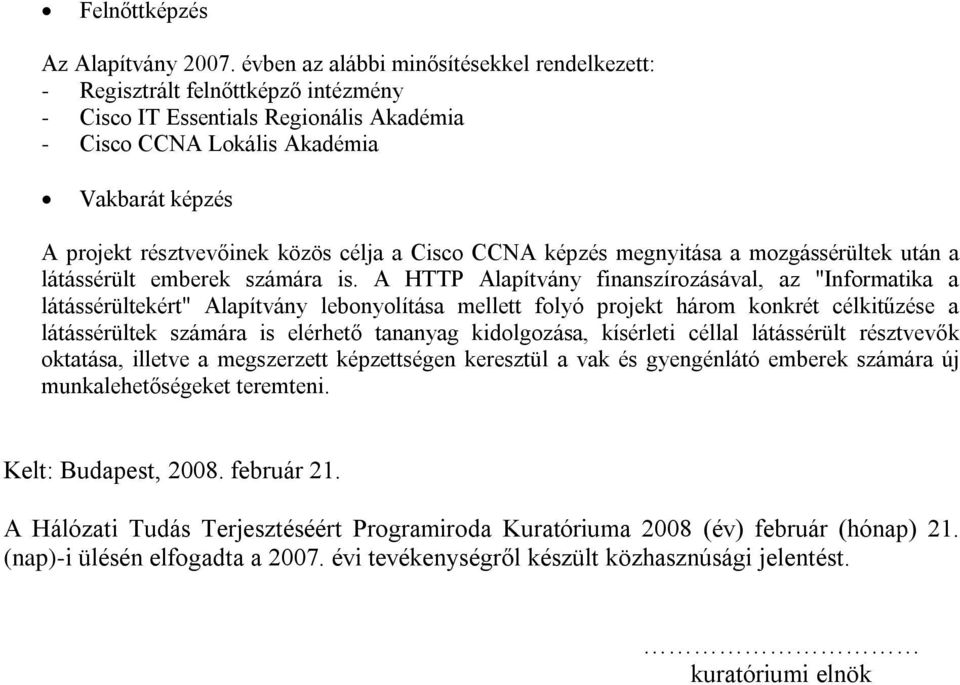 • Felnőttképzés

Az Alapítvány 2007. évben az alábbi minősítésekkel rendelkezett:
- Regisztrált felnőttképző intézmény
- Cisco IT Essentials Regionális Akadémia
- Cisco CCNA Lokális Akadémia

• Vakbarát képzés

A projekt résztvevőinek közös célja a Cisco CCNA képzés megnyitása a mozgássérültek után a látássérült emberek számára is. A HTTP Alapítvány finanszírozásával, az "Informatika a látássérültekért" Alapítvány lebonyolítása mellett folyó projekt három konkrét célkitűzése a látássérültek számára is elérhető tananyag kidolgozása, kísérleti céllal látássérült résztvevők oktatása, illetve a megszerzett képzettségen keresztül a vak és gyengénlátó emberek számára új munkalehetőségeket teremteni.

Kelt: Budapest, 2008. február 21.

A Hálózati Tudás Terjesztéséért Programiroda Kuratóriuma 2008 (év) február (hónap) 21. (nap)-i ülésén elfogadta a 2007. évi tevékenységről készült közhasznúsági jelentést.

…………………………
kuratóriumi elnök